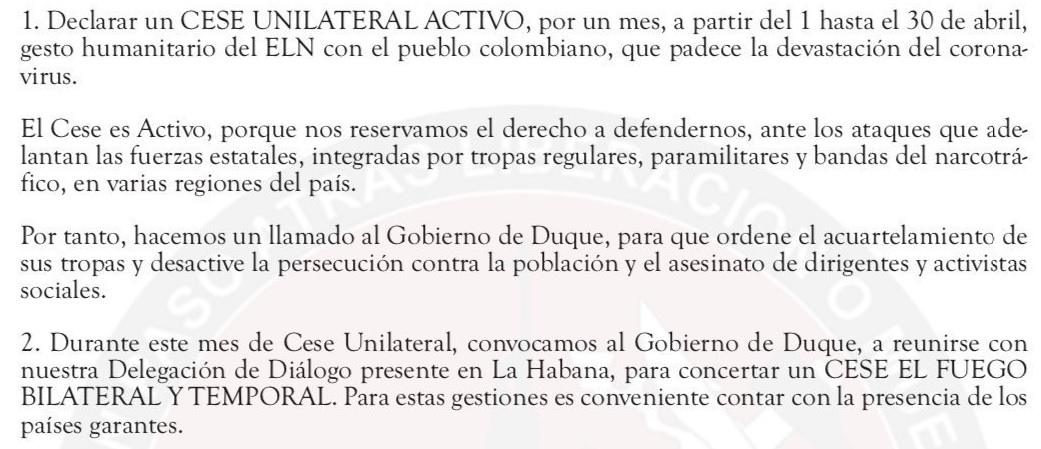 1. Declarar un CESE UNILATERAL ACTIVO, por un mes, a partir del 1 hasta el 30 de abril, gesto humanitario del ELN con el pueblo colombiano, que padece la devastación del coronavirus.

El Cese es Activo, porque nos reservamos el derecho a defendernos, ante los ataques que adelantan las fuerzas estatales, integradas por tropas regulares, paramilitares y bandas del narcotráfico, en varias regiones del país.

Por tanto, hacemos un llamado al Gobierno de Duque, para que ordene el acuartelamiento de sus tropas y desactive la persecución contra la población y el asesinato de dirigentes y activistas sociales.

2. Durante este mes de Cese Unilateral, convocamos al Gobierno de Duque, a reunirse con nuestra Delegación de Diálogo presente en La Habana, para concertar un CESE EL FUEGO BILATERAL Y TEMPORAL. Para estas gestiones es conveniente contar con la presencia de los países garantes.